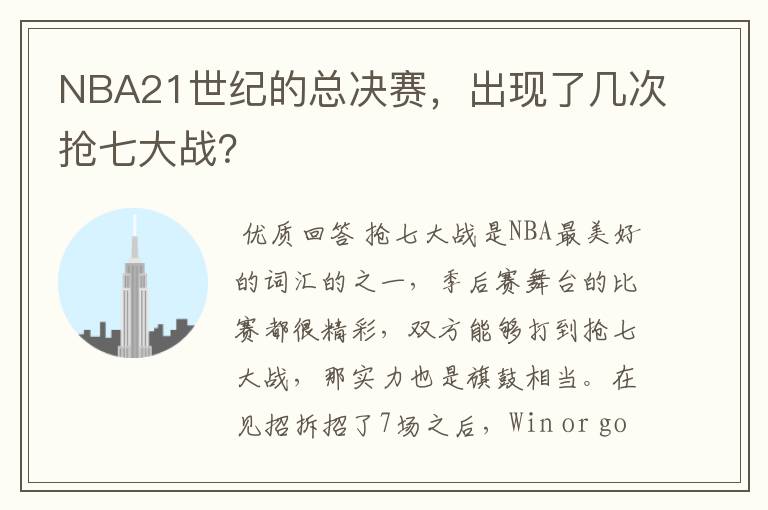 NBA21世纪的总决赛，出现了几次抢七大战?

优质回答 抢七大战是NBA最美好的词汇的之一，季后赛舞台的比赛都很精彩，双方能够打到抢七大战，那实力也是旗鼓相当。在见招拆招了7场之后，Win or go